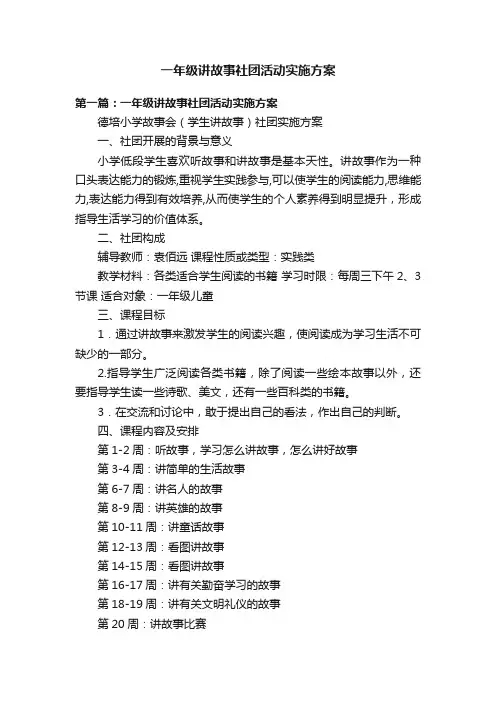 一年级讲故事社团活动实施方案

第一篇：一年级讲故事社团活动实施方案

德培小学故事会（学生讲故事）社团实施方案

一、社团开展的背景与意义

小学低段学生喜欢听故事和讲故事是基本天性。讲故事作为一种口头表达能力的锻炼,重视学生实践参与,可以使学生的阅读能力,思维能力,表达能力得到有效培养,从而使学生的个人素养得到明显提升，形成指导生活学习的价值体系。

二、社团构成

辅导教师：袁佰远 课程性质或类型：实践类

教学材料：各类适合学生阅读的书籍 学习时限：每周三下午 2、3 节课 适合对象：一年级儿童

三、课程目标

1．通过讲故事来激发学生的阅读兴趣，使阅读成为学习生活不可缺少的一部分。

2.指导学生广泛阅读各类书籍，除了阅读一些绘本故事以外，还要指导学生读一些诗歌、美文，还有一些百科类的书籍。

3．在交流和讨论中，敢于提出自己的看法，作出自己的判断。

四、课程内容及安排

第 1-2 周：听故事，学习怎么讲故事，怎么讲好故事

第 3-4 周：讲简单的生活故事

第 6-7 周：讲名人的故事

第 8-9 周：讲英雄的故事

第 10-11 周：讲童话故事

第 12-13 周：看图讲故事

第 14-15 周：看图讲故事

第 16-17 周：讲有关勤奋学习的故事

第 18-19 周：讲有关文明礼仪的故事

第 20 周：讲故事比赛